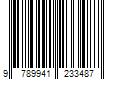 9 789941 233487